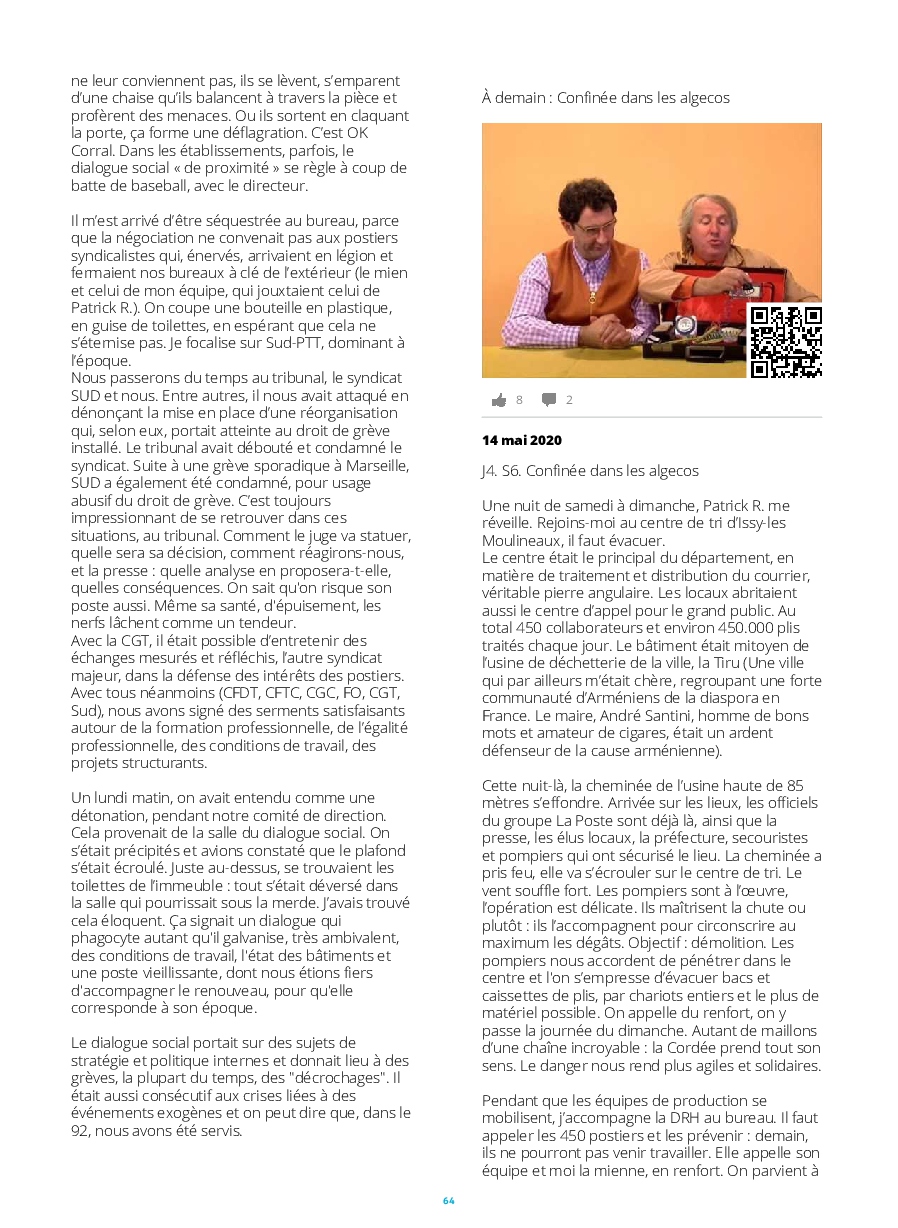 ne leur conviennent pas, ils se lèvent, s'emparent d'une chaise qu'ils balancent à travers la pièce et profèrent des menaces. Ou ils sortent en claquant la porte, ça forme une déflagration. C'est OK Corral. Dans les établissements, parfois, le dialogue social « de proximité » se règle à coup de batte de baseball, avec le directeur.

Il m'est arrivé d'être séquestrée au bureau, parce que la négociation ne convenait pas aux postiers syndicalistes qui, énervés, arrivaient en légion et fermaient nos bureaux à clé de l'extérieur (le mien et celui de mon équipe, qui jouxtaient celui de Patrick R.). On coupe une bouteille en plastique, en guise de toilettes, en espérant que cela ne s'éternise pas. Je focalise sur Sud-PTT, dominant à l'époque.
Nous passerons du temps au tribunal, le syndicat SUD et nous. Entre autres, il nous avait attaqué en dénonçant la mise en place d'une réorganisation qui, selon eux, portait atteinte au droit de grève installé. Le tribunal avait débouté et condamné le syndicat. Suite à une grève sporadique à Marseille, SUD a également été condamné, pour usage abusif du droit de grève. C'est toujours impressionnant de se retrouver dans ces situations, au tribunal. Comment le juge va statuer, quelle sera sa décision, comment réagirons-nous, et la presse : quelle analyse en proposera-t-elle, quelles conséquences. On sait qu'on risque son poste aussi. Même sa santé, d'épuisement, les nerfs lâchent comme un tendeur.
Avec la CGT, il était possible d'entretenir des échanges mesurés et réfléchis, l'autre syndicat majeur, dans la défense des intérêts des postiers. Avec tous néanmoins (CFDT, CFTC, CGC, FO, CGT, Sud), nous avons signé des serments satisfaisants autour de la formation professionnelle, de l'égalité professionnelle, des conditions de travail, des projets structurants.

Un lundi matin, on avait entendu comme une détonation, pendant notre comité de direction. Cela provenait de la salle du dialogue social. On s'était précipités et avions constaté que le plafond s'était écroulé. Juste au-dessus, se trouvaient les toilettes de l'immeuble : tout s'était déversé dans la salle qui pourrissait sous la merde. J'avais trouvé cela éloquent. Ça signait un dialogue qui phagocyte autant qu'il galvanise, très ambivalent, des conditions de travail, l'état des bâtiments et une poste vieillissante, dont nous étions fiers d'accompagner le renouveau, pour qu'elle corresponde à son époque.

Le dialogue social portait sur des sujets de stratégie et politique internes et donnait lieu à des grèves, la plupart du temps, des "décrochages". Il était aussi consécutif aux crises liées à des événements exogènes et on peut dire que, dans le 92, nous avons été servis.

À demain : Confinée dans les algecos

8 2

14 mai 2020

J4. S6. Confinée dans les algecos

Une nuit de samedi à dimanche, Patrick R. me réveille. Rejoins-moi au centre de tri d'Issy-les Moulineaux, il faut évacuer.
Le centre était le principal du département, en matière de traitement et distribution du courrier, véritable pierre angulaire. Les locaux abritaient aussi le centre d'appel pour le grand public. Au total 450 collaborateurs et environ 450.000 plis traités chaque jour. Le bâtiment était mitoyen de l'usine de déchetterie de la ville, la Tiru (Une ville qui par ailleurs m'était chère, regroupant une forte communauté d'Arméniens de la diaspora en France. Le maire, André Santini, homme de bons mots et amateur de cigares, était un ardent défenseur de la cause arménienne).

Cette nuit-là, la cheminée de l'usine haute de 85 mètres s'effondre. Arrivée sur les lieux, les officiels du groupe La Poste sont déjà là, ainsi que la presse, les élus locaux, la préfecture, secouristes et pompiers qui ont sécurisé le lieu. La cheminée a pris feu, elle va s'écrouler sur le centre de tri. Le vent souffle fort. Les pompiers sont à l'œuvre, l'opération est délicate. Ils maîtrisent la chute ou plutôt : ils l'accompagnent pour circonscrire au maximum les dégâts. Objectif : démolition. Les pompiers nous accordent de pénétrer dans le centre et l'on s'empresse d'évacuer bacs et caissettes de plis, par chariots entiers et le plus de matériel possible. On appelle du renfort, on y passe la journée du dimanche. Autant de maillons d'une chaîne incroyable : la Cordée prend tout son sens. Le danger nous rend plus agiles et solidaires.

Pendant que les équipes de production se mobilisent, j'accompagne la DRH au bureau. Il faut appeler les 450 postiers et les prévenir : demain, ils ne pourront pas venir travailler. Elle appelle son équipe et moi la mienne, en renfort. On parvient à

64